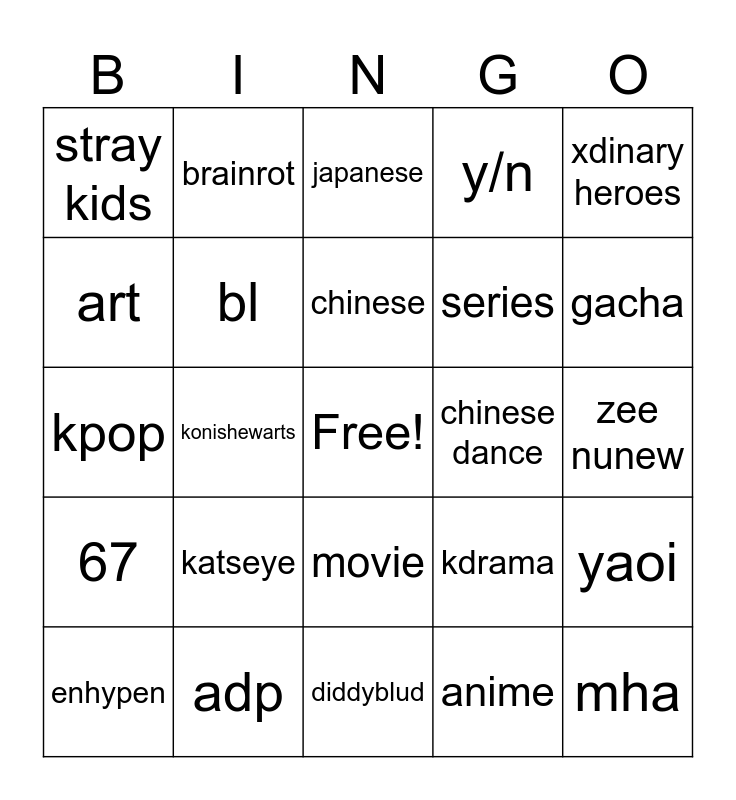 | B | I | N | G | O |
|---|---|---|---|---|
| stray kids | brainrot | japanese | y/n | xdinary heroes |
| art | bl | chinese | series | gacha |
| kpop | konishewarts | Free! | chinese dance | zee nunew |
| 67 | katseye | movie | kdrama | yaoi |
| enhypen | adp | diddyblud | anime | mha |